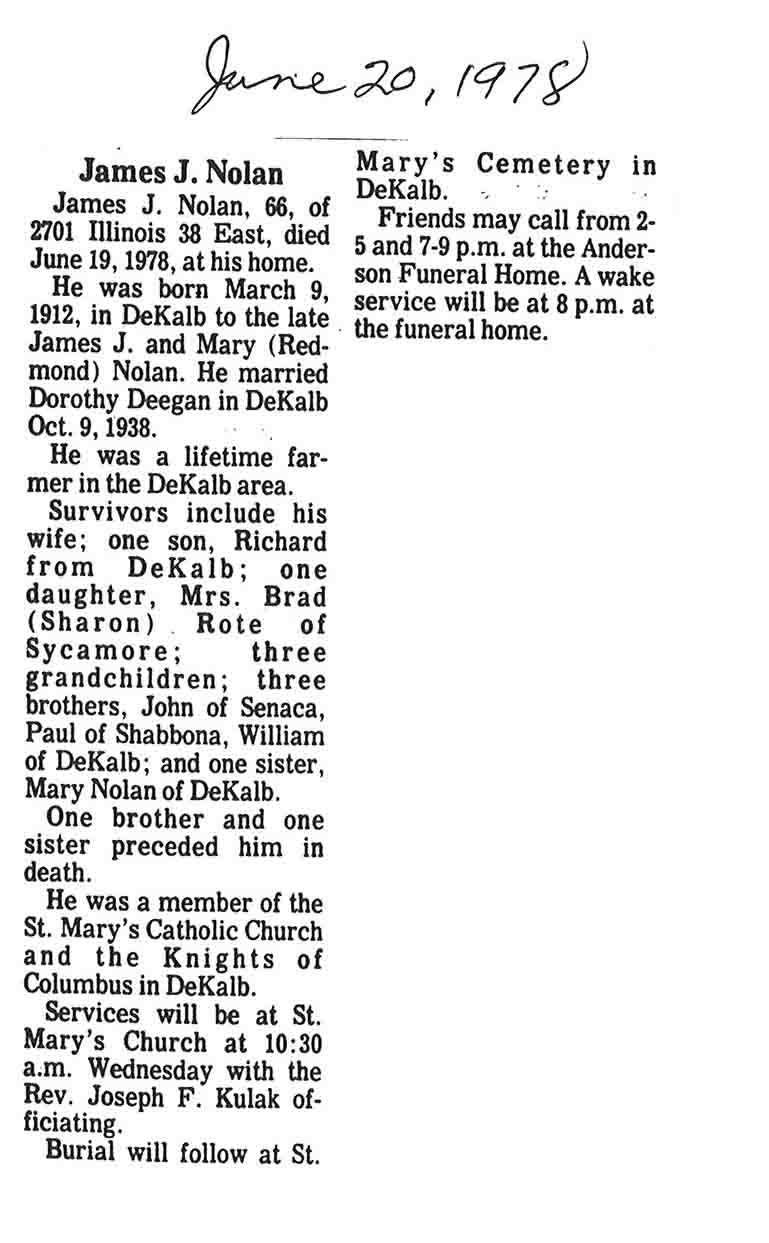 June 20, 1978

James J. Nolan

James J. Nolan, 66, of 2701 Illinois 38 East, died June 19, 1978, at his home.

He was born March 9, 1912, in DeKalb to the late James J. and Mary (Redmond) Nolan. He married Dorothy Deegan in DeKalb Oct. 9, 1938.

He was a lifetime farmer in the DeKalb area.

Survivors include his wife; one son, Richard from DeKalb; one daughter, Mrs. Brad (Sharon) Rote of Sycamore; three grandchildren; three brothers, John of Senaca, Paul of Shabbona, William of DeKalb; and one sister, Mary Nolan of DeKalb.

One brother and one sister preceded him in death.

He was a member of the St. Mary's Catholic Church and the Knights of Columbus in DeKalb.

Services will be at St. Mary's Church at 10:30 a.m. Wednesday with the Rev. Joseph F. Kulak officiating.

Burial will follow at St. Mary's Cemetery in DeKalb.

Friends may call from 2-5 and 7-9 p.m. at the Anderson Funeral Home. A wake service will be at 8 p.m. at the funeral home.